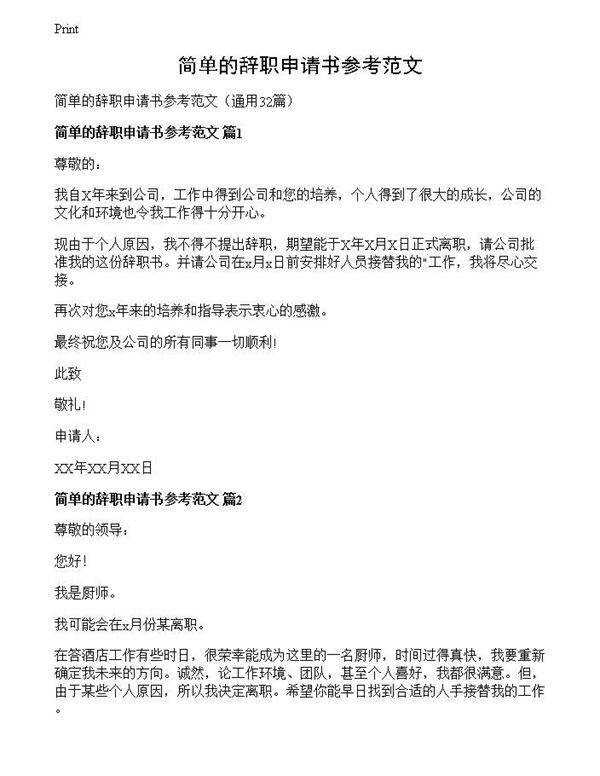 Print

简单的辞职申请书参考范文

简单的辞职申请书参考范文（通用32篇）

简单的辞职申请书参考范文 篇1

尊敬的：

我自X年来到公司，工作中得到公司和您的培养，个人得到了很大的成长，公司的文化和环境也令我工作得十分开心。

现由于个人原因，我不得不提出辞职，期望能于X年X月X日正式离职，请公司批准我的这份辞职书。并请公司在x月x日前安排好人员接替我的"工作，我将尽心交接。

再次对您x年来的培养和指导表示衷心的感激。

最终祝您及公司的所有同事一切顺利！

此致

敬礼！

申请人：

XX年XX月XX日

简单的辞职申请书参考范文 篇2

尊敬的领导：

您好！

我是厨师。

我可能会在x月份某离职。

在答酒店工作有些时日，很荣幸能成为这里的一名厨师，时间过得真快，我要重新确定我未来的方向。诚然，论工作环境、团队，甚至个人喜好，我都很满意。但，由于某些个人原因，所以我决定离职。希望你能早日找到合适的人手接替我的工作。